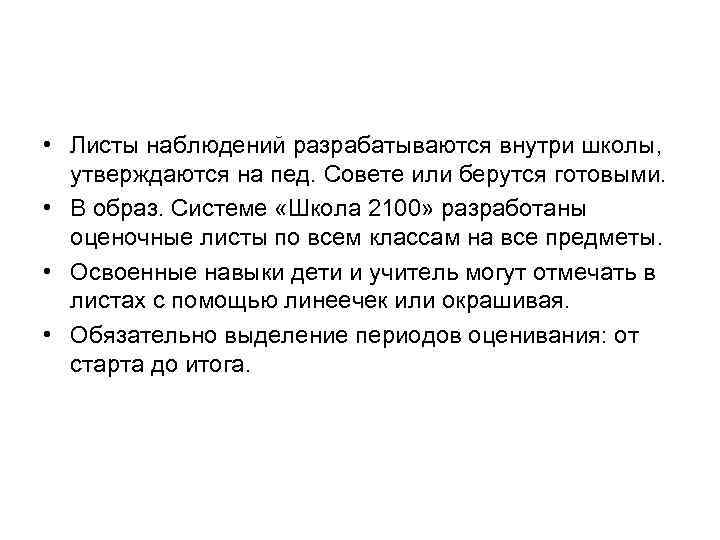 • Листы наблюдений разрабатываются внутри школы, утверждаются на пед. Совете или берутся готовыми.

• В образ. Системе «Школа 2100» разработаны оценочные листы по всем классам на все предметы.

• Освоенные навыки дети и учитель могут отмечать в листах с помощью линеечек или окрашивая.

• Обязательно выделение периодов оценивания: от старта до итога.